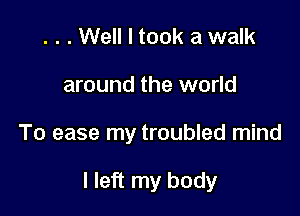 . . . Well I took a walk

around the world

To ease my troubled mind

I left my body